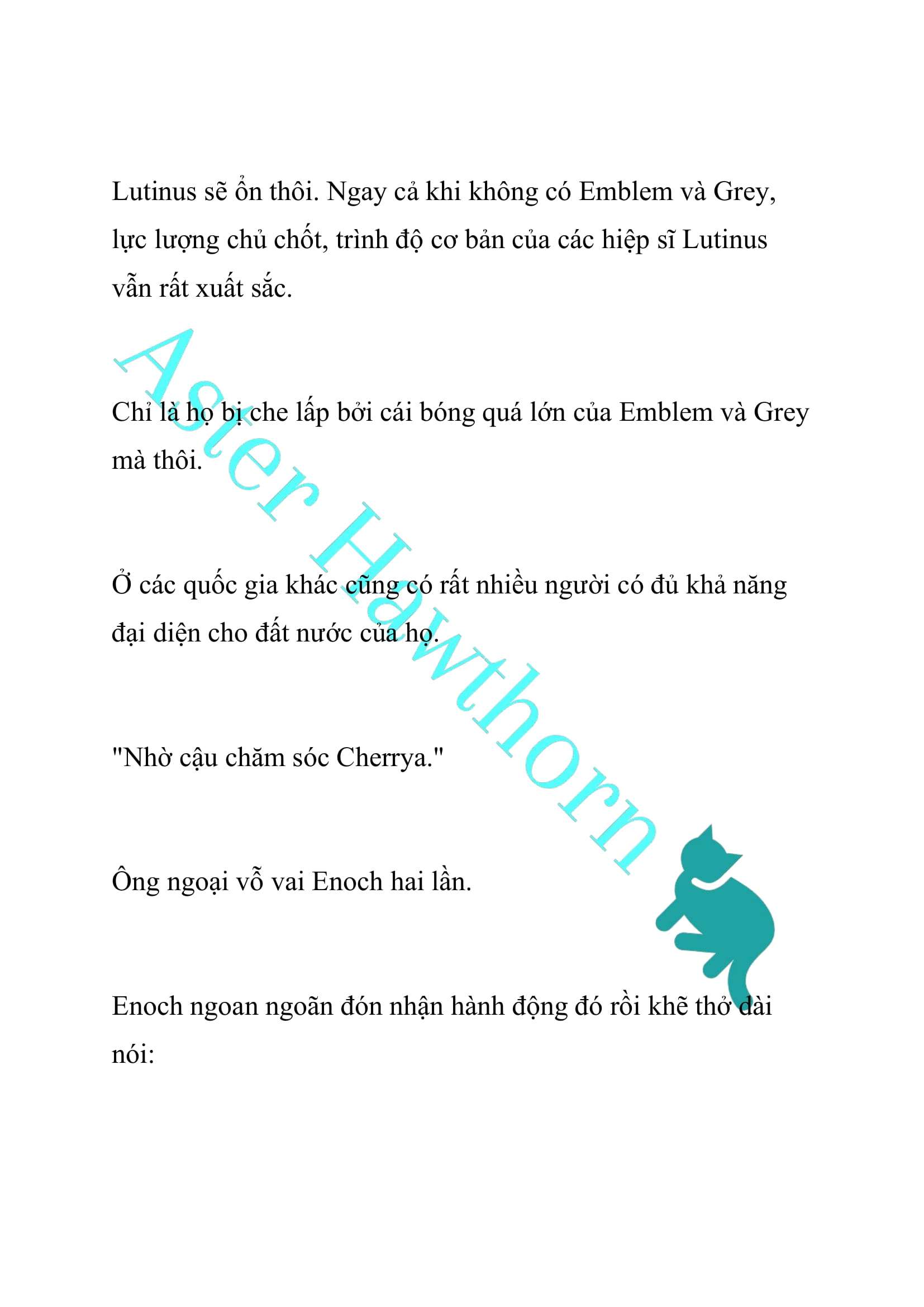 Lutinus sẽ ổn thôi. Ngay cả khi không có Emblem và Grey, lực lượng chủ chốt, trình độ cơ bản của các hiệp sĩ Lutinus vẫn rất xuất sắc.

Chỉ là họ bị che lấp bởi cái bóng quá lớn của Emblem và Grey mà thôi.

Ở các quốc gia khác cũng có rất nhiều người có đủ khả năng đại diện cho đất nước của họ.

"Nhờ cậu chăm sóc Cherrya."

Ông ngoại vỗ vai Enoch hai lần.

Enoch ngoan ngoãn đón nhận hành động đó rồi khẽ thở dài nói:

Aster Hawthorn